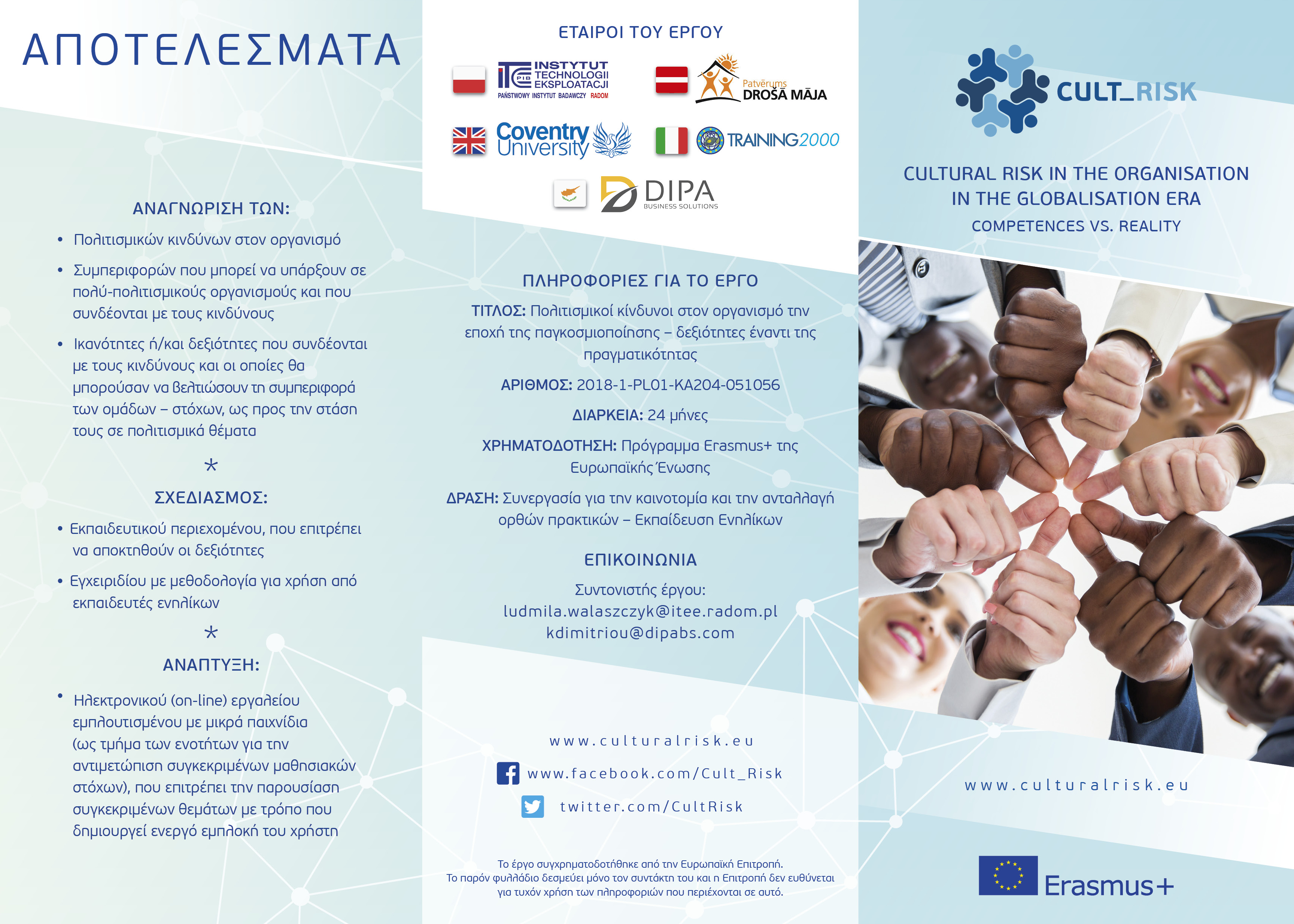 ΑΠΟΤΕΛΕΣΜΑΤΑ

ΑΝΑΓΝΩΡΙΣΗ ΤΩΝ:

• Πολιτισμικών κινδύνων στον οργανισμό

• Συμπεριφορών που μπορεί να υπάρξουν σε πολύ-πολιτισμικούς οργανισμούς και που συνδέονται με τους κινδύνους

• Ικανότητες ή/και δεξιότητες που συνδέονται με τους κινδύνους και οι οποίες θα μπορούσαν να βελτιώσουν τη συμπεριφορά των ομάδων – στόχων, ως προς την στάση τους σε πολιτισμικά θέματα

*

ΣΧΕΔΙΑΣΜΟΣ:

• Εκπαιδευτικού περιεχομένου, που επιτρέπει να αποκτηθούν οι δεξιότητες

• Εγχειριδίου με μεθοδολογία για χρήση από εκπαιδευτές ενηλίκων

*

ΑΝΑΠΤΥΞΗ:

• Ηλεκτρονικού (on-line) εργαλείου εμπλουτισμένου με μικρά παιχνίδια (ως τμήμα των ενοτήτων για την αντιμετώπιση συγκεκριμένων μαθησιακών στόχων), που επιτρέπει την παρουσίαση συγκεκριμένων θεμάτων με τρόπο που δημιουργεί ενεργό εμπλοκή του χρήστη

ΕΤΑΙΡΟΙ ΤΟΥ ΕΡΓΟΥ

ITE PIB INSTYTUT TECHNOLOGII EKSPLOATACJI PAŃSTWOWY INSTYTUT BADAWCZY RADOM

Patvērums DROŠĀ MĀJA

Coventry University

TRAINING2000

DIPA BUSINESS SOLUTIONS

ΠΛΗΡΟΦΟΡΙΕΣ ΓΙΑ ΤΟ ΕΡΓΟ

ΤΙΤΛΟΣ: Πολιτισμικοί κίνδυνοι στον οργανισμό την εποχή της παγκοσμιοποίησης – δεξιότητες έναντι της πραγματικότητας

ΑΡΙΘΜΟΣ: 2018-1-PL01-KA204-051056

ΔΙΑΡΚΕΙΑ: 24 μήνες

ΧΡΗΜΑΤΟΔΟΤΗΣΗ: Πρόγραμμα Erasmus+ της Ευρωπαϊκής Ένωσης

ΔΡΑΣΗ: Συνεργασία για την καινοτομία και την ανταλλαγή ορθών πρακτικών – Εκπαίδευση Ενηλίκων

ΕΠΙΚΟΙΝΩΝΙΑ

Συντονιστής έργου:
ludmila.walaszczyk@itee.radom.pl
kdimitriou@dipabs.com

www.culturalrisk.eu
www.facebook.com/Cult_Risk
twitter.com/CultRisk

Το έργο συγχρηματοδοτήθηκε από την Ευρωπαϊκή Επιτροπή.
Το παρόν φυλλάδιο δεσμεύει μόνο τον συντάκτη του και η Επιτροπή δεν ευθύνεται για τυχόν χρήση των πληροφοριών που περιέχονται σε αυτό.

CULT_RISK

CULTURAL RISK IN THE ORGANISATION IN THE GLOBALISATION ERA
COMPETENCES VS. REALITY

www.culturalrisk.eu

Erasmus+